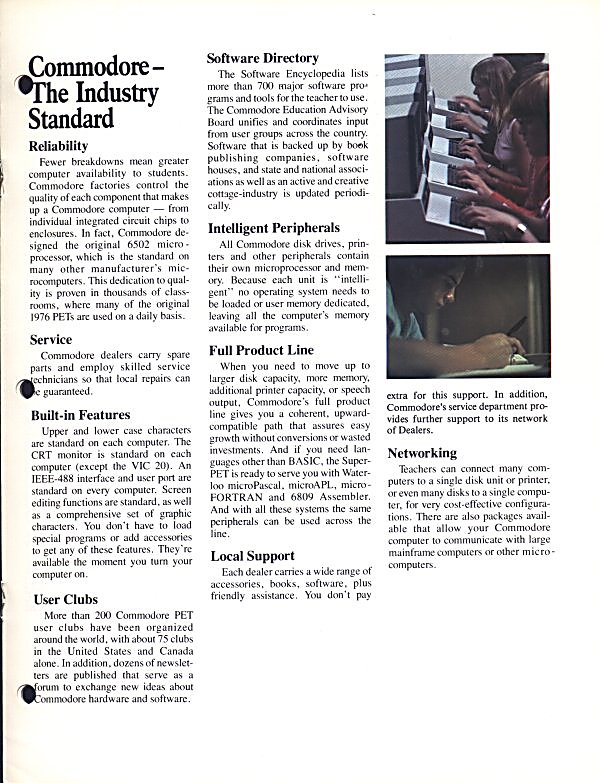 Commodore – The Industry Standard

Reliability

Fewer breakdowns mean greater computer availability to students. Commodore factories control the quality of each component that makes up a Commodore computer — from individual integrated circuit chips to enclosures. In fact, Commodore designed the original 6502 microprocessor, which is the standard on many other manufacturer's microcomputers. This dedication to quality is proven in thousands of classrooms, where many of the original 1976 PETs are used on a daily basis.

Service

Commodore dealers carry spare parts and employ skilled service technicians so that local repairs can be guaranteed.

Built-in Features

Upper and lower case characters are standard on each computer. The CRT monitor is standard on each computer (except the VIC 20). An IEEE-488 interface and user port are standard on every computer. Screen editing functions are standard, as well as a comprehensive set of graphic characters. You don't have to load special programs or add accessories to get any of these features. They're available the moment you turn your computer on.

User Clubs

More than 200 Commodore PET user clubs have been organized around the world, with about 75 clubs in the United States and Canada alone. In addition, dozens of newsletters are published that serve as a forum to exchange new ideas about Commodore hardware and software.

Software Directory

The Software Encyclopedia lists more than 700 major software programs and tools for the teacher to use. The Commodore Education Advisory Board unifies and coordinates input from user groups across the country. Software that is backed up by book publishing companies, software houses, and state and national associations as well as an active and creative cottage-industry is updated periodically.

Intelligent Peripherals

All Commodore disk drives, printers and other peripherals contain their own microprocessor and memory. Because each unit is "intelligent" no operating system needs to be loaded or user memory dedicated, leaving all the computer's memory available for programs.

Full Product Line

When you need to move up to larger disk capacity, more memory, additional printer capacity, or speech output, Commodore's full product line gives you a coherent, upward-compatible path that assures easy growth without conversions or wasted investments. And if you need languages other than BASIC, the SuperPET is ready to serve you with Waterloo microPascal, microAPL, microFORTRAN and 6809 Assembler. And with all these systems the same peripherals can be used across the line.

Local Support

Each dealer carries a wide range of accessories, books, software, plus friendly assistance. You don't pay extra for this support. In addition, Commodore's service department provides further support to its network of Dealers.

Networking

Teachers can connect many computers to a single disk unit or printer, or even many disks to a single computer, for very cost-effective configurations. There are also packages available that allow your Commodore computer to communicate with large mainframe computers or other microcomputers.